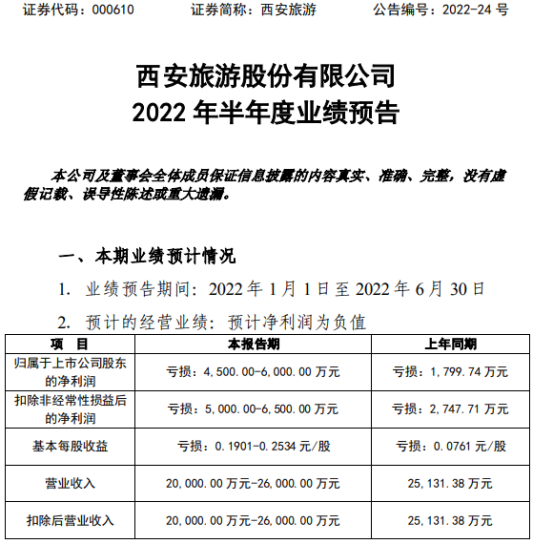 证券代码：000610　　证券简称：西安旅游　　公告编号：2022-24 号

西安旅游股份有限公司
2022 年半年度业绩预告

本公司及董事会全体成员保证信息披露的内容真实、准确、完整，没有虚假记载、误导性陈述或重大遗漏。

一、本期业绩预计情况

1. 业绩预告期间：2022 年 1 月 1 日至 2022 年 6 月 30 日

2. 预计的经营业绩：预计净利润为负值

| 项　目 | 本报告期 | 上年同期 |
|---|---|---|
| 归属于上市公司股东的净利润 | 亏损：4,500.00-6,000.00 万元 | 亏损：1,799.74 万元 |
| 扣除非经常性损益后的净利润 | 亏损：5,000.00-6,500.00 万元 | 亏损：2,747.71 万元 |
| 基本每股收益 | 亏损：0.1901-0.2534 元/股 | 亏损：0.0761 元/股 |
| 营业收入 | 20,000.00 万元-26,000.00 万元 | 25,131.38 万元 |
| 扣除后营业收入 | 20,000.00 万元-26,000.00 万元 | 25,131.38 万元 |